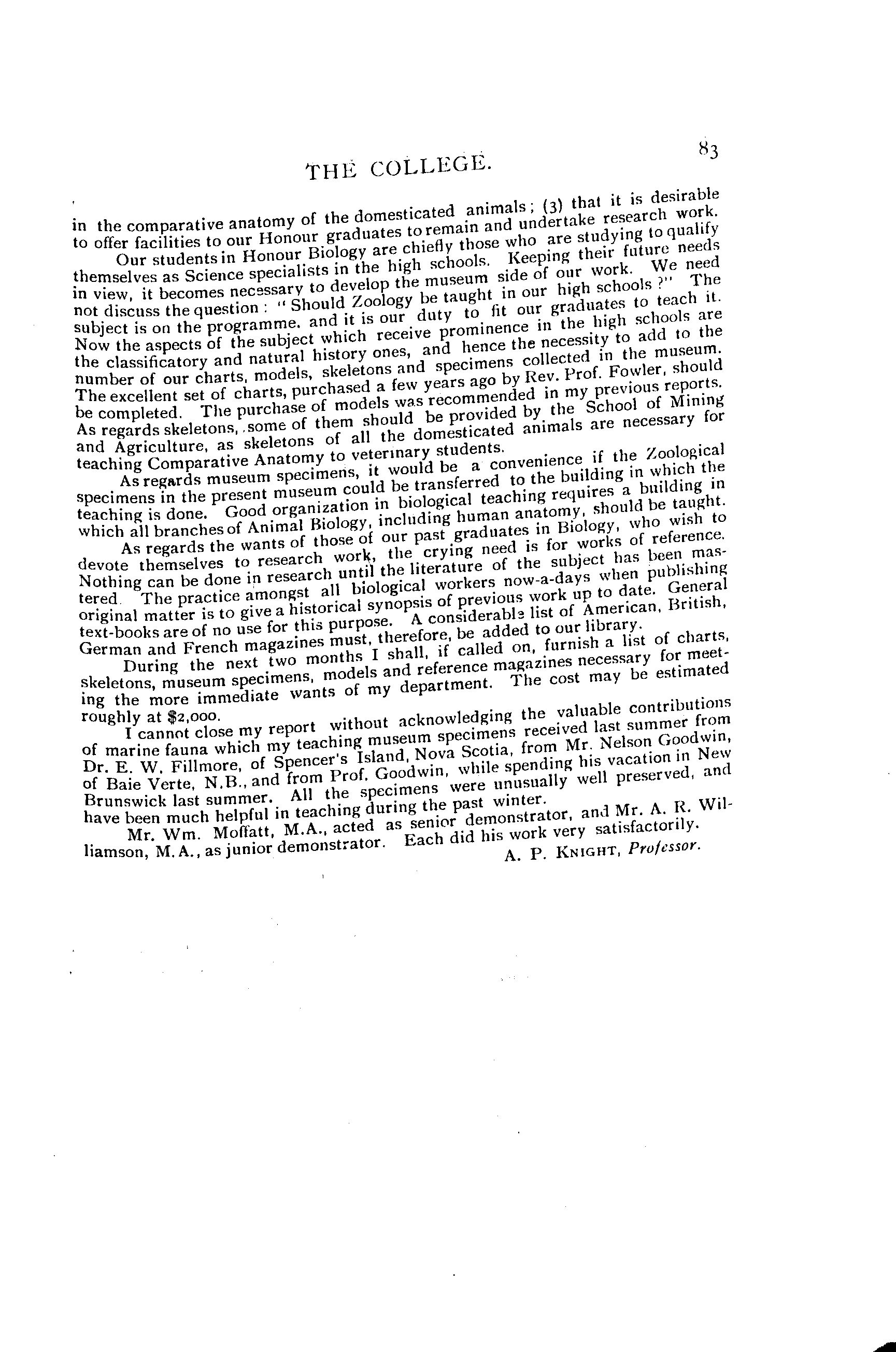 THE COLLEGE.

83

in the comparative anatomy of the domesticated animals; (3) that it is desirable to offer facilities to our Honour graduates to remain and undertake research work.

Our students in Honour Biology are chiefly those who are studying to qualify themselves as Science specialists in the high schools. Keeping their future needs in view, it becomes necessary to develop the museum side of our work. We need not discuss the question: "Should Zoology be taught in our high schools?" The subject is on the programme, and it is our duty to fit our graduates to teach it. Now the aspects of the subject which receive prominence in the high schools are the classificatory and natural history ones, and hence the necessity to add to the number of our charts, models, skeletons and specimens collected in the museum. The excellent set of charts, purchased a few years ago by Rev. Prof. Fowler, should be completed. The purchase of models was recommended in my previous reports. As regards skeletons, some of them should be provided by the School of Mining and Agriculture, as skeletons of all the domesticated animals are necessary for teaching Comparative Anatomy to veterinary students.

As regards museum specimens, it would be a convenience if the Zoological specimens in the present museum could be transferred to the building in which the teaching is done. Good organization in biological teaching requires a building in which all branches of Animal Biology, including human anatomy, should be taught.

As regards the wants of those of our past graduates in Biology, who wish to devote themselves to research work, the crying need is for works of reference. Nothing can be done in research until the literature of the subject has been mastered. The practice amongst all biological workers now-a-days when publishing original matter is to give a historical synopsis of previous work up to date. General text-books are of no use for this purpose. A considerable list of American, British, German and French magazines must, therefore, be added to our library.

During the next two months I shall, if called on, furnish a list of charts, skeletons, museum specimens, models and reference magazines necessary for meeting the more immediate wants of my department. The cost may be estimated roughly at $2,000.

I cannot close my report without acknowledging the valuable contributions of marine fauna which my teaching museum specimens received last summer from Dr. E. W. Fillmore, of Spencer's Island, Nova Scotia, from Mr. Nelson Goodwin, of Baie Verte, N.B., and from Prof. Goodwin, while spending his vacation in New Brunswick last summer. All the specimens were unusually well preserved, and have been much helpful in teaching during the past winter.

Mr. Wm. Moffatt, M.A., acted as senior demonstrator, and Mr. A. R. Williamson, M.A., as junior demonstrator. Each did his work very satisfactorily.

A. P. KNIGHT, Professor.